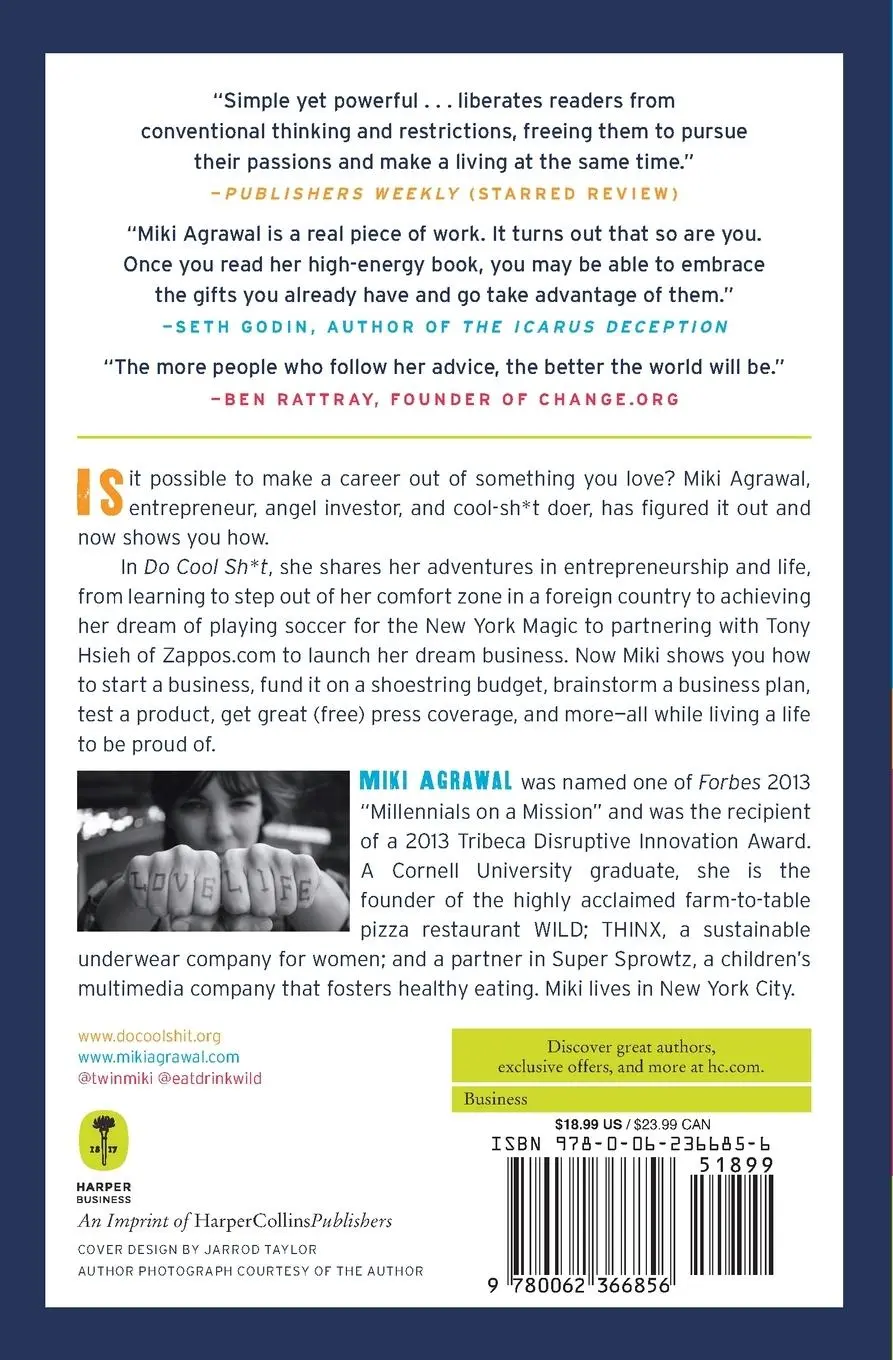 "Simple yet powerful . . . liberates readers from conventional thinking and restrictions, freeing them to pursue their passions and make a living at the same time."
—PUBLISHERS WEEKLY (STARRED REVIEW)

"Miki Agrawal is a real piece of work. It turns out that so are you. Once you read her high-energy book, you may be able to embrace the gifts you already have and go take advantage of them."
—SETH GODIN, AUTHOR OF THE ICARUS DECEPTION

"The more people who follow her advice, the better the world will be."
—BEN RATTRAY, FOUNDER OF CHANGE.ORG

IS it possible to make a career out of something you love? Miki Agrawal, entrepreneur, angel investor, and cool-sh*t doer, has figured it out and now shows you how.

In Do Cool Sh*t, she shares her adventures in entrepreneurship and life, from learning to step out of her comfort zone in a foreign country to achieving her dream of playing soccer for the New York Magic to partnering with Tony Hsieh of Zappos.com to launch her dream business. Now Miki shows you how to start a business, fund it on a shoestring budget, brainstorm a business plan, test a product, get great (free) press coverage, and more—all while living a life to be proud of.

LOVE LIFE

MIKI AGRAWAL was named one of Forbes 2013 "Millennials on a Mission" and was the recipient of a 2013 Tribeca Disruptive Innovation Award. A Cornell University graduate, she is the founder of the highly acclaimed farm-to-table pizza restaurant WILD; THINX, a sustainable underwear company for women; and a partner in Super Sprowtz, a children's multimedia company that fosters healthy eating. Miki lives in New York City.

www.docoolshit.org
www.mikiagrawal.com
@twinmiki @eatdrinkwild

18 17
HARPER BUSINESS
An Imprint of HarperCollinsPublishers

COVER DESIGN BY JARROD TAYLOR
AUTHOR PHOTOGRAPH COURTESY OF THE AUTHOR

Discover great authors, exclusive offers, and more at hc.com.

Business

$18.99 US / $23.99 CAN
ISBN 978-0-06-236685-6
51899
9 780062 366856